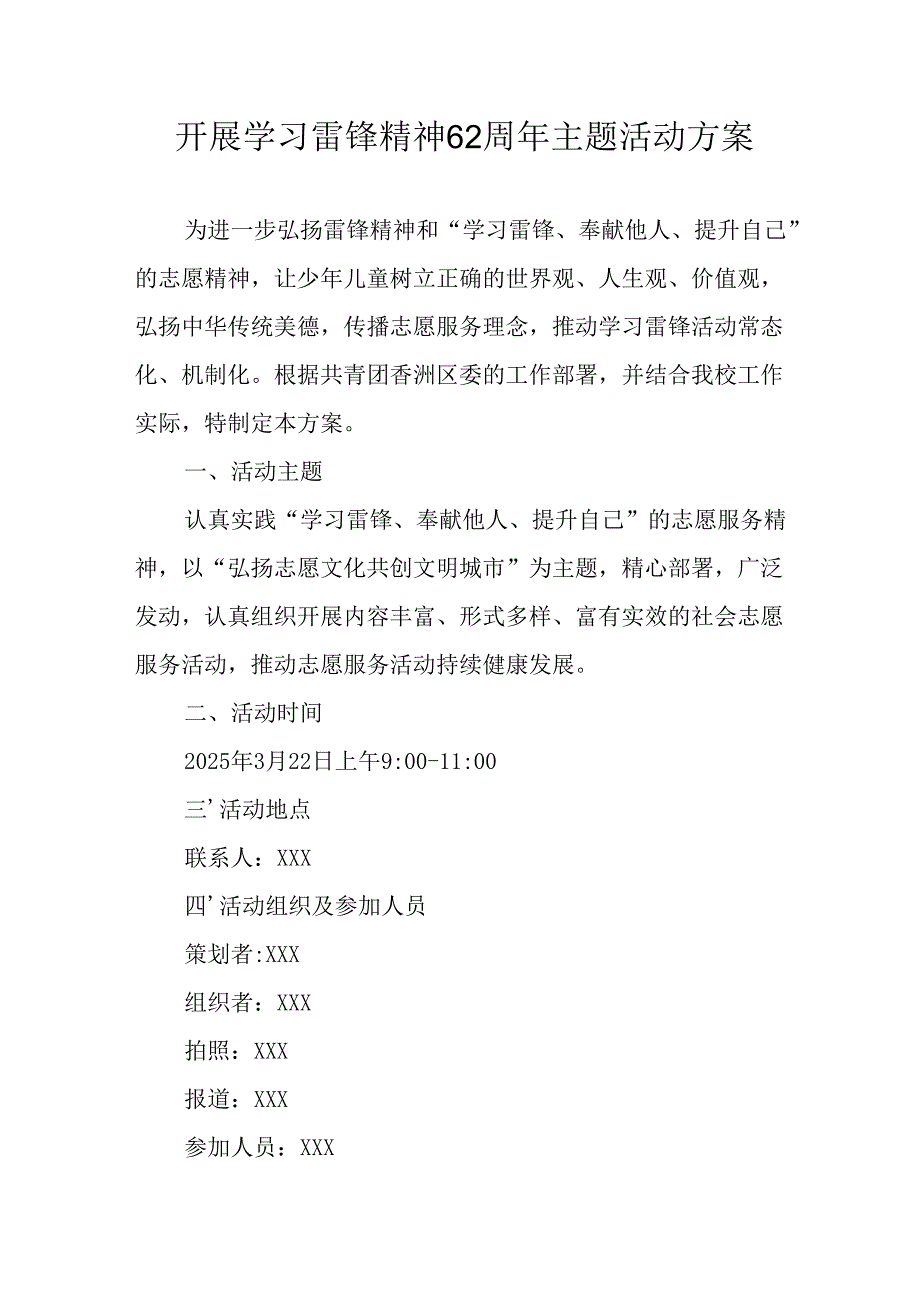 开展学习雷锋精神62周年主题活动方案

为进一步弘扬雷锋精神和“学习雷锋、奉献他人、提升自己”的志愿精神，让少年儿童树立正确的世界观、人生观、价值观，弘扬中华传统美德，传播志愿服务理念，推动学习雷锋活动常态化、机制化。根据共青团香洲区委的工作部署，并结合我校工作实际，特制定本方案。

一、活动主题

认真实践“学习雷锋、奉献他人、提升自己”的志愿服务精神，以“弘扬志愿文化共创文明城市”为主题，精心部署，广泛发动，认真组织开展内容丰富、形式多样、富有实效的社会志愿服务活动，推动志愿服务活动持续健康发展。

二、活动时间

2025年3月22日上午9:00-11:00

三’活动地点

联系人：XXX

四’活动组织及参加人员

策划者:XXX

组织者：XXX

拍照：XXX

报道：XXX

参加人员：XXX